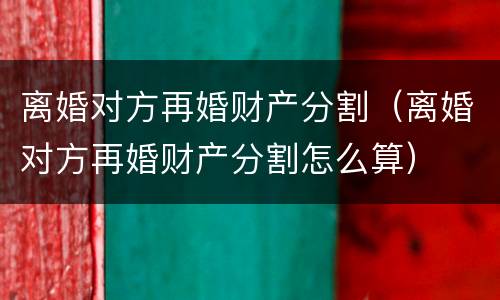 离婚对方再婚财产分割（离婚对方再婚财产分割怎么算）